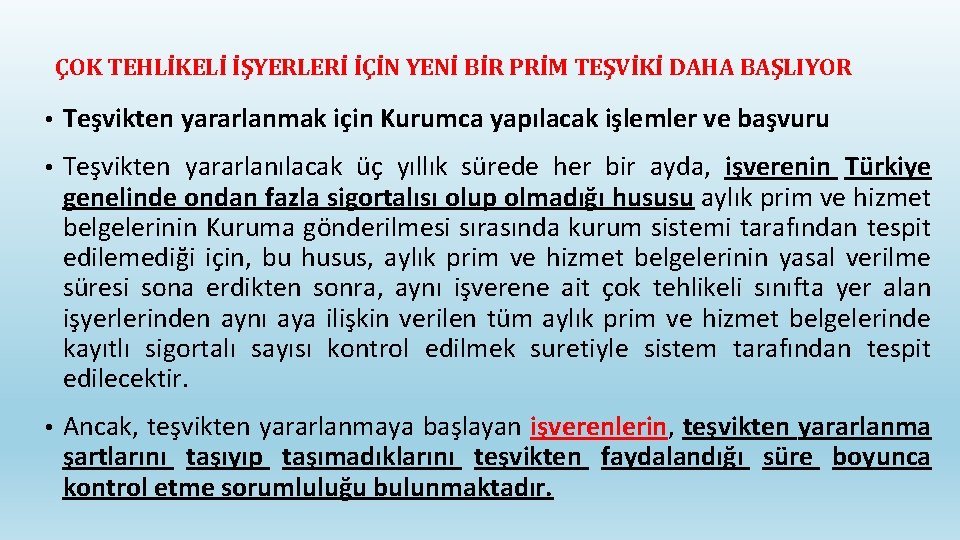 ÇOK TEHLİKELİ İŞYERLERİ İÇİN YENİ BİR PRİM TEŞVİKİ DAHA BAŞLIYOR

• Teşvikten yararlanmak için Kurumca yapılacak işlemler ve başvuru

• Teşvikten yararlanılacak üç yıllık sürede her bir ayda, işverenin Türkiye genelinde ondan fazla sigortalısı olup olmadığı hususu aylık prim ve hizmet belgelerinin Kuruma gönderilmesi sırasında kurum sistemi tarafından tespit edilemediği için, bu husus, aylık prim ve hizmet belgelerinin yasal verilme süresi sona erdikten sonra, aynı işverene ait çok tehlikeli sınıfta yer alan işyerlerinden aynı aya ilişkin verilen tüm aylık prim ve hizmet belgelerinde kayıtlı sigortalı sayısı kontrol edilmek suretiyle sistem tarafından tespit edilecektir.

• Ancak, teşvikten yararlanmaya başlayan işverenlerin, teşvikten yararlanma şartlarını taşıyıp taşımadıklarını teşvikten faydalandığı süre boyunca kontrol etme sorumluluğu bulunmaktadır.